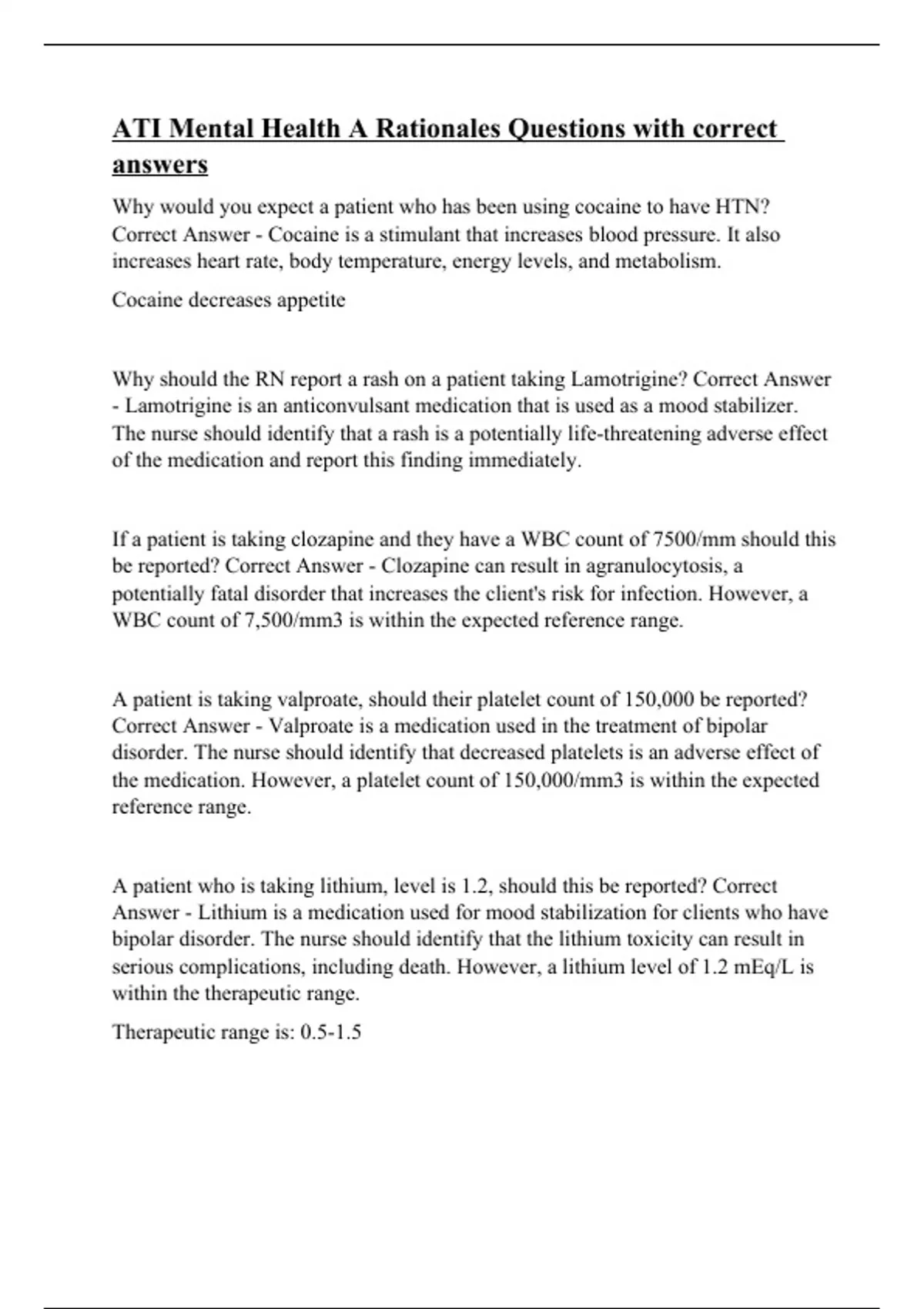 ATI Mental Health A Rationales Questions with correct answers

Why would you expect a patient who has been using cocaine to have HTN? Correct Answer - Cocaine is a stimulant that increases blood pressure. It also increases heart rate, body temperature, energy levels, and metabolism.

Cocaine decreases appetite

Why should the RN report a rash on a patient taking Lamotrigine? Correct Answer - Lamotrigine is an anticonvulsant medication that is used as a mood stabilizer. The nurse should identify that a rash is a potentially life-threatening adverse effect of the medication and report this finding immediately.

If a patient is taking clozapine and they have a WBC count of 7500/mm should this be reported? Correct Answer - Clozapine can result in agranulocytosis, a potentially fatal disorder that increases the client's risk for infection. However, a WBC count of 7,500/mm3 is within the expected reference range.

A patient is taking valproate, should their platelet count of 150,000 be reported? Correct Answer - Valproate is a medication used in the treatment of bipolar disorder. The nurse should identify that decreased platelets is an adverse effect of the medication. However, a platelet count of 150,000/mm3 is within the expected reference range.

A patient who is taking lithium, level is 1.2, should this be reported? Correct Answer - Lithium is a medication used for mood stabilization for clients who have bipolar disorder. The nurse should identify that the lithium toxicity can result in serious complications, including death. However, a lithium level of 1.2 mEq/L is within the therapeutic range.

Therapeutic range is: 0.5-1.5